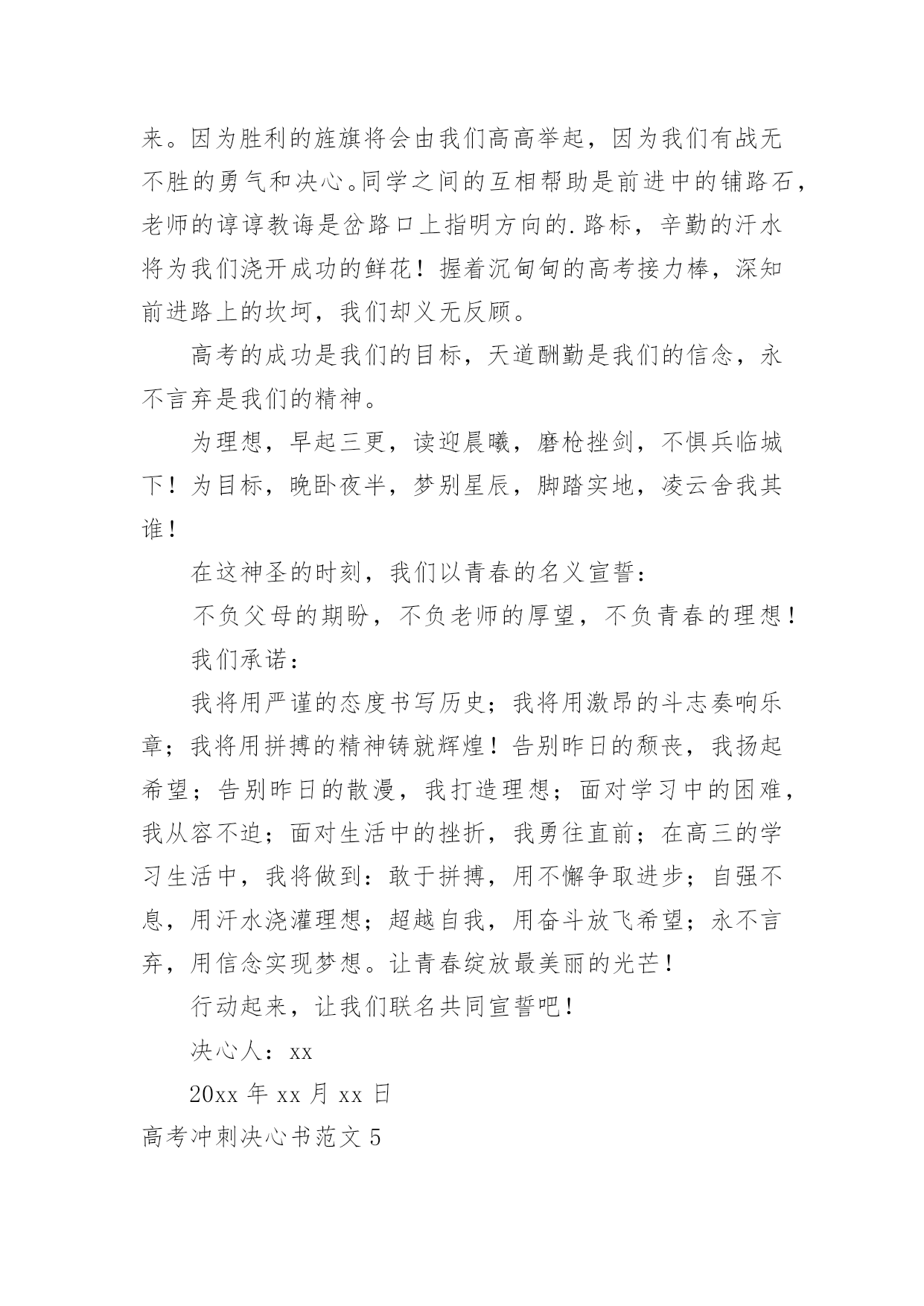 来。因为胜利的旌旗将会由我们高高举起，因为我们有战无不胜的勇气和决心。同学之间的互相帮助是前进中的铺路石，老师的谆谆教诲是岔路口上指明方向的.路标，辛勤的汗水将为我们浇开成功的鲜花！握着沉甸甸的高考接力棒，深知前进路上的坎坷，我们却义无反顾。

高考的成功是我们的目标，天道酬勤是我们的信念，永不言弃是我们的精神。

为理想，早起三更，读迎晨曦，磨枪挫剑，不惧兵临城下！为目标，晚卧夜半，梦别星辰，脚踏实地，凌云舍我其谁！

在这神圣的时刻，我们以青春的名义宣誓：

不负父母的期盼，不负老师的厚望，不负青春的理想！

我们承诺：

我将用严谨的态度书写历史；我将用激昂的斗志奏响乐章；我将用拼搏的精神铸就辉煌！告别昨日的颓丧，我扬起希望；告别昨日的散漫，我打造理想；面对学习中的困难，我从容不迫；面对生活中的挫折，我勇往直前；在高三的学习生活中，我将做到：敢于拼搏，用不懈争取进步；自强不息，用汗水浇灌理想；超越自我，用奋斗放飞希望；永不言弃，用信念实现梦想。让青春绽放最美丽的光芒！

行动起来，让我们联名共同宣誓吧！

决心人：xx

20xx 年 xx 月 xx 日

高考冲刺决心书范文 5